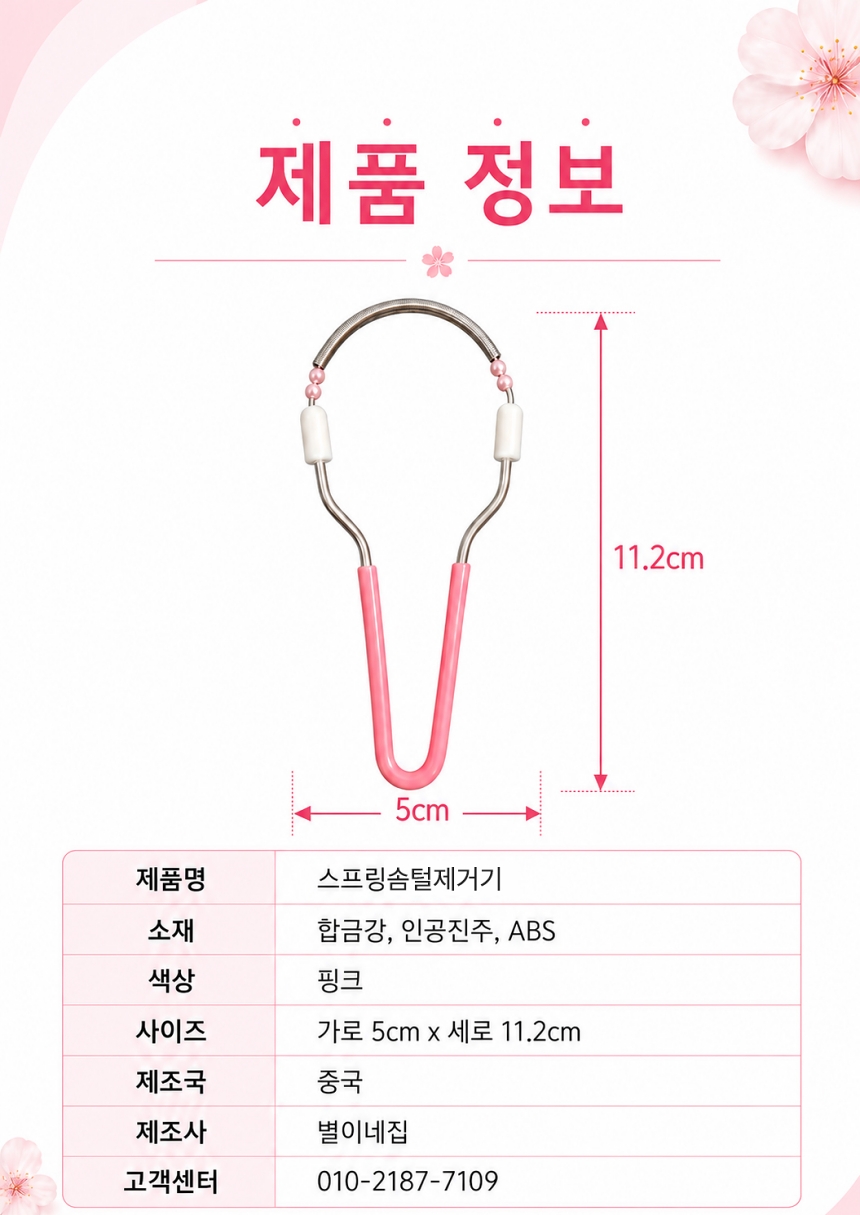 제품 정보

11.2cm

5cm

제품명
스프링솜털제거기

소재
합금강, 인공진주, ABS

색상
핑크

사이즈
가로 5cm x 세로 11.2cm

제조국
중국

제조사
별이네집

고객센터
010-2187-7109